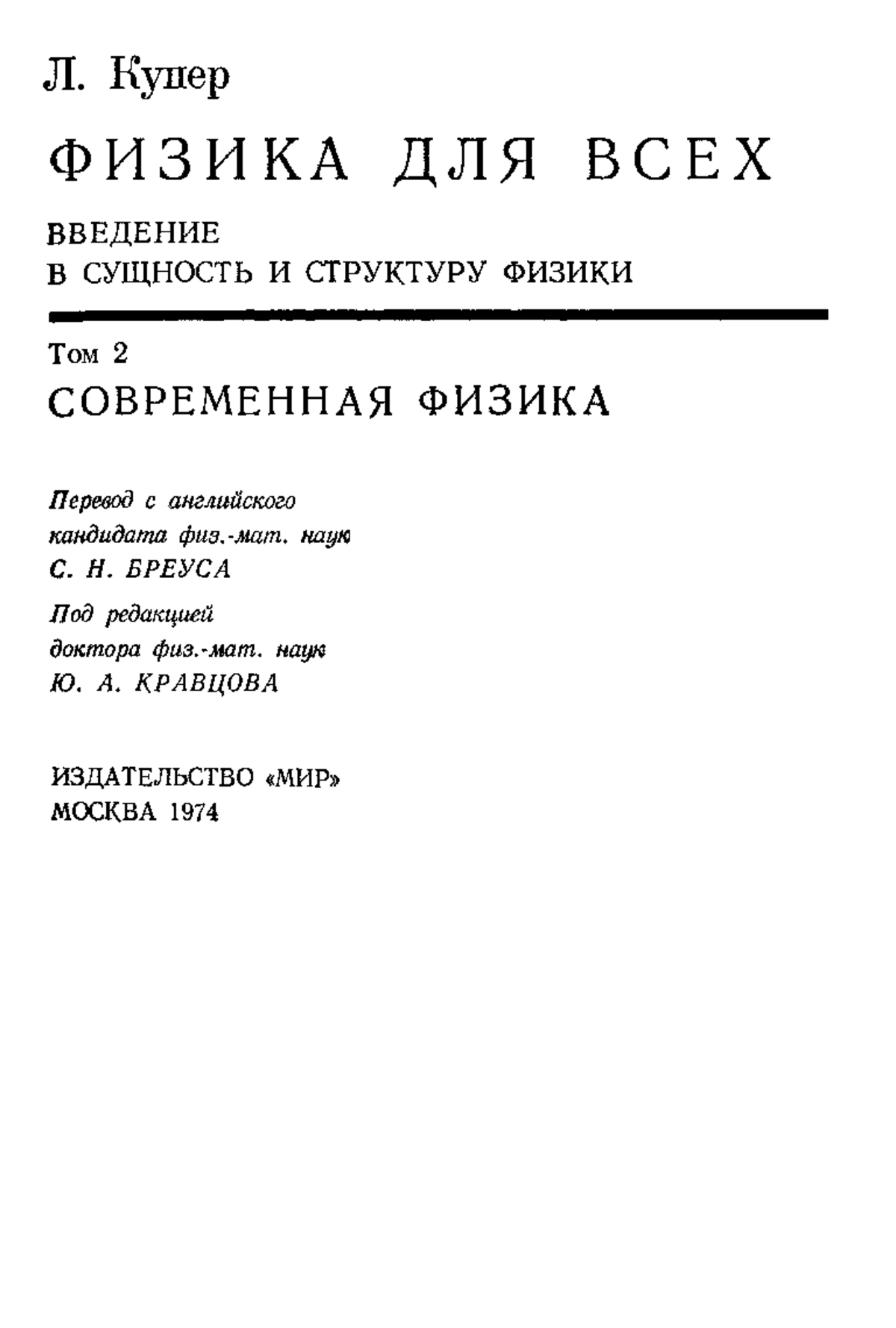 Л. Купер

ФИЗИКА ДЛЯ ВСЕХ

ВВЕДЕНИЕ
В СУЩНОСТЬ И СТРУКТУРУ ФИЗИКИ

Том 2
СОВРЕМЕННАЯ ФИЗИКА

Перевод с английского
кандидата физ.-мат. наук
С. Н. БРЕУСА

Под редакцией
доктора физ.-мат. наук
Ю. А. КРАВЦОВА

ИЗДАТЕЛЬСТВО «МИР»
МОСКВА 1974